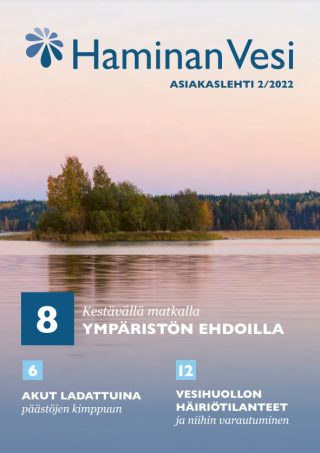 Haminan Vesi
ASIAKASLEHTI 2/2022

8
Kestävällä matkalla
YMPÄRISTÖN EHDOILLA

6
AKUT LADATTUINA
päästöjen kimppuun

12
VESIHUOLLON HÄIRIÖTILANTEET
ja niihin varautuminen